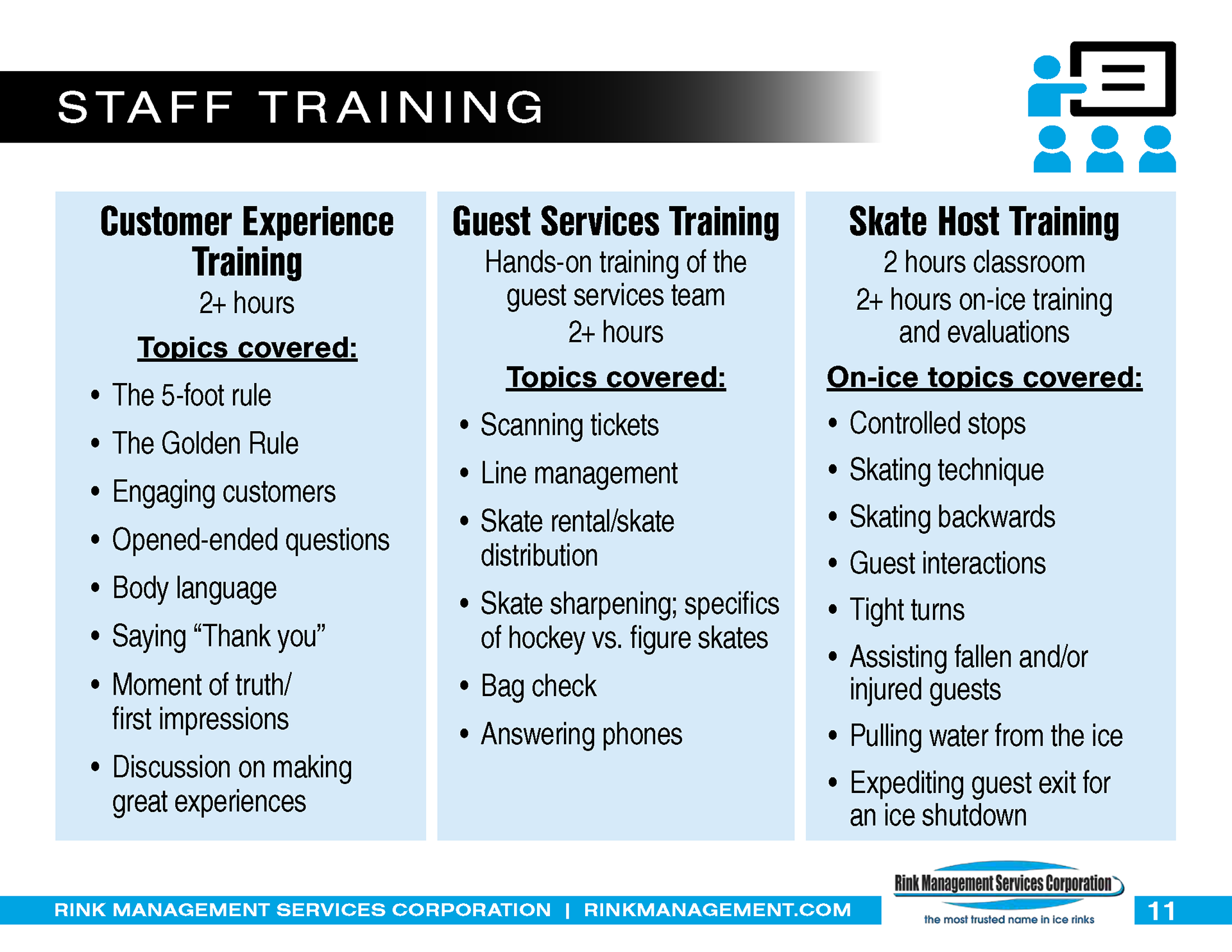 STAFF TRAINING

Customer Experience Training

2+ hours

Topics covered:

• The 5-foot rule
• The Golden Rule
• Engaging customers
• Opened-ended questions
• Body language
• Saying "Thank you"
• Moment of truth/ first impressions
• Discussion on making great experiences

Guest Services Training

Hands-on training of the guest services team

2+ hours

Topics covered:

• Scanning tickets
• Line management
• Skate rental/skate distribution
• Skate sharpening; specifics of hockey vs. figure skates
• Bag check
• Answering phones

Skate Host Training

2 hours classroom

2+ hours on-ice training and evaluations

On-ice topics covered:

• Controlled stops
• Skating technique
• Skating backwards
• Guest interactions
• Tight turns
• Assisting fallen and/or injured guests
• Pulling water from the ice
• Expediting guest exit for an ice shutdown

RINK MANAGEMENT SERVICES CORPORATION | RINKMANAGEMENT.COM

Rink Management Services Corporation
the most trusted name in ice rinks

11